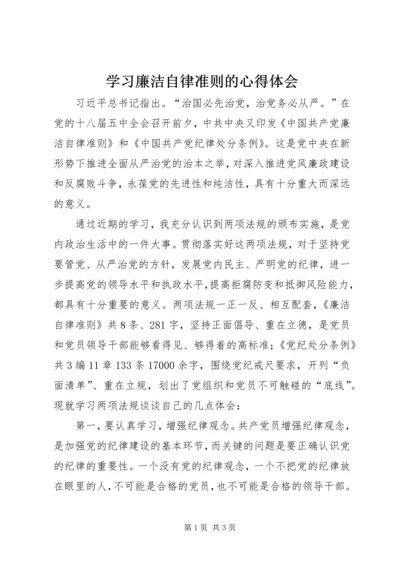 学习廉洁自律准则的心得体会

习近平总书记指出。“治国必先治党，治党务必从严。”在党的十八届五中全会召开前夕，中共中央又印发《中国共产党廉洁自律准则》和《中国共产党纪律处分条例》。这是党中央在新形势下推进全面从严治党的治本之举，对深入推进党风廉政建设和反腐败斗争，永葆党的先进性和纯洁性，具有十分重大而深远的意义。

通过近期的学习，我充分认识到两项法规的颁布实施，是党内政治生活中的一件大事。贯彻落实好这两项法规，对于坚持党要管党、从严治党的方针，发展党内民主、严明党的纪律，进一步提高党的领导水平和执政水平，提高拒腐防变和抵御风险能力，都具有十分重要的意义。两项法规一正一反、相互配套，《廉洁自律准则》共8条、281字，坚持正面倡导、重在立德，是党员和党员领导干部能够看得见、够得着的高标准；《党纪处分条例》共3编11章133条17000余字，围绕党纪戒尺要求，开列“负面清单”、重在立规，划出了党组织和党员不可触碰的“底线”。现就学习两项法规谈谈自己的几点体会：

第一，要认真学习，增强纪律观念。共产党员增强纪律观念，是加强党的纪律建设的基本环节，而关键的问题是要正确认识党的纪律的重要性。一个没有党的纪律观念，一个不把党的纪律放在眼里的人，不可能是合格的党员，也不可能是合格的领导干部。

第1页 共3页